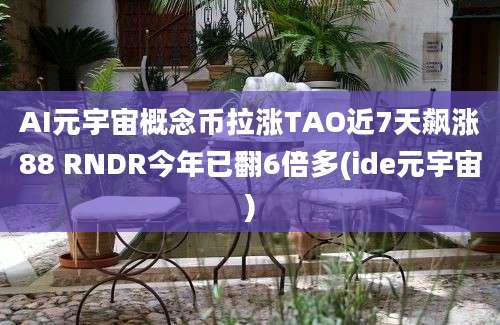 AI元宇宙概念币拉涨TAO近7天飙涨88 RNDR今年已翻6倍多(ide元宇宙)